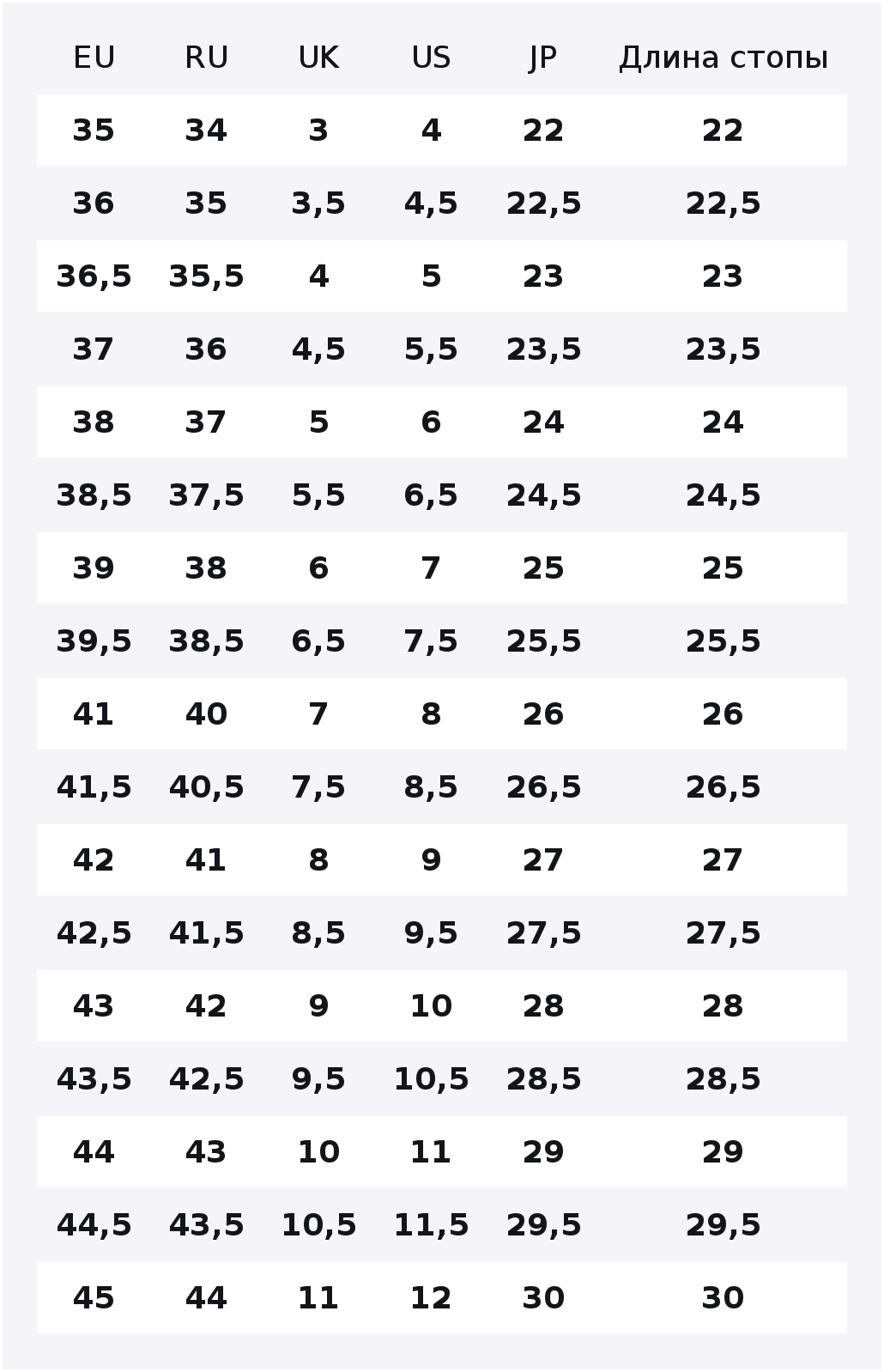 | EU | RU | UK | US | JP | Длина стопы |
|---|---|---|---|---|---|
| 35 | 34 | 3 | 4 | 22 | 22 |
| 36 | 35 | 3,5 | 4,5 | 22,5 | 22,5 |
| 36,5 | 35,5 | 4 | 5 | 23 | 23 |
| 37 | 36 | 4,5 | 5,5 | 23,5 | 23,5 |
| 38 | 37 | 5 | 6 | 24 | 24 |
| 38,5 | 37,5 | 5,5 | 6,5 | 24,5 | 24,5 |
| 39 | 38 | 6 | 7 | 25 | 25 |
| 39,5 | 38,5 | 6,5 | 7,5 | 25,5 | 25,5 |
| 41 | 40 | 7 | 8 | 26 | 26 |
| 41,5 | 40,5 | 7,5 | 8,5 | 26,5 | 26,5 |
| 42 | 41 | 8 | 9 | 27 | 27 |
| 42,5 | 41,5 | 8,5 | 9,5 | 27,5 | 27,5 |
| 43 | 42 | 9 | 10 | 28 | 28 |
| 43,5 | 42,5 | 9,5 | 10,5 | 28,5 | 28,5 |
| 44 | 43 | 10 | 11 | 29 | 29 |
| 44,5 | 43,5 | 10,5 | 11,5 | 29,5 | 29,5 |
| 45 | 44 | 11 | 12 | 30 | 30 |